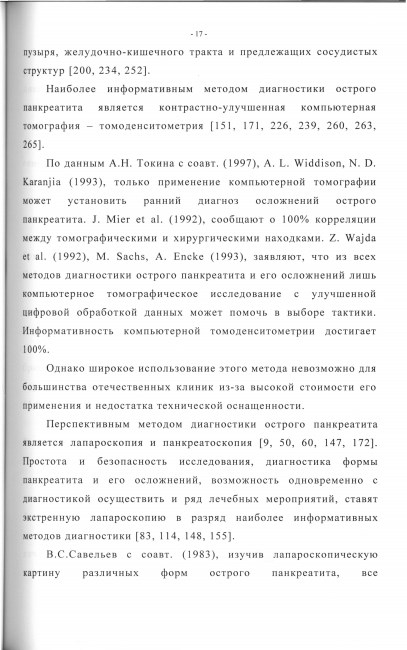 - 17 -

пузыря, желудочно-кишечного тракта и предлежащих сосудистых структур [200, 234, 252].

Наиболее информативным методом диагностики острого панкреатита является контрастно-улучшенная компьютерная томография – томоденситометрия [151, 171, 226, 239, 260, 263, 265].

По данным А.Н. Токина с соавт. (1997), A. L. Widdison, N. D. Karanjia (1993), только применение компьютерной томографии может установить ранний диагноз осложнений острого панкреатита. J. Mier et al. (1992), сообщают о 100% корреляции между томографическими и хирургическими находками. Z. Wajda et al. (1992), M. Sachs, A. Encke (1993), заявляют, что из всех методов диагностики острого панкреатита и его осложнений лишь компьютерное томографическое исследование с улучшенной цифровой обработкой данных может помочь в выборе тактики. Информативность компьютерной томоденситометрии достигает 100%.

Однако широкое использование этого метода невозможно для большинства отечественных клиник из-за высокой стоимости его применения и недостатка технической оснащенности.

Перспективным методом диагностики острого панкреатита является лапароскопия и панкреатоскопия [9, 50, 60, 147, 172]. Простота и безопасность исследования, диагностика формы панкреатита и его осложнений, возможность одновременно с диагностикой осуществить и ряд лечебных мероприятий, ставят экстренную лапароскопию в разряд наиболее информативных методов диагностики [83, 114, 148, 155].

В.С.Савельев с соавт. (1983), изучив лапароскопическую картину различных форм острого панкреатита, все